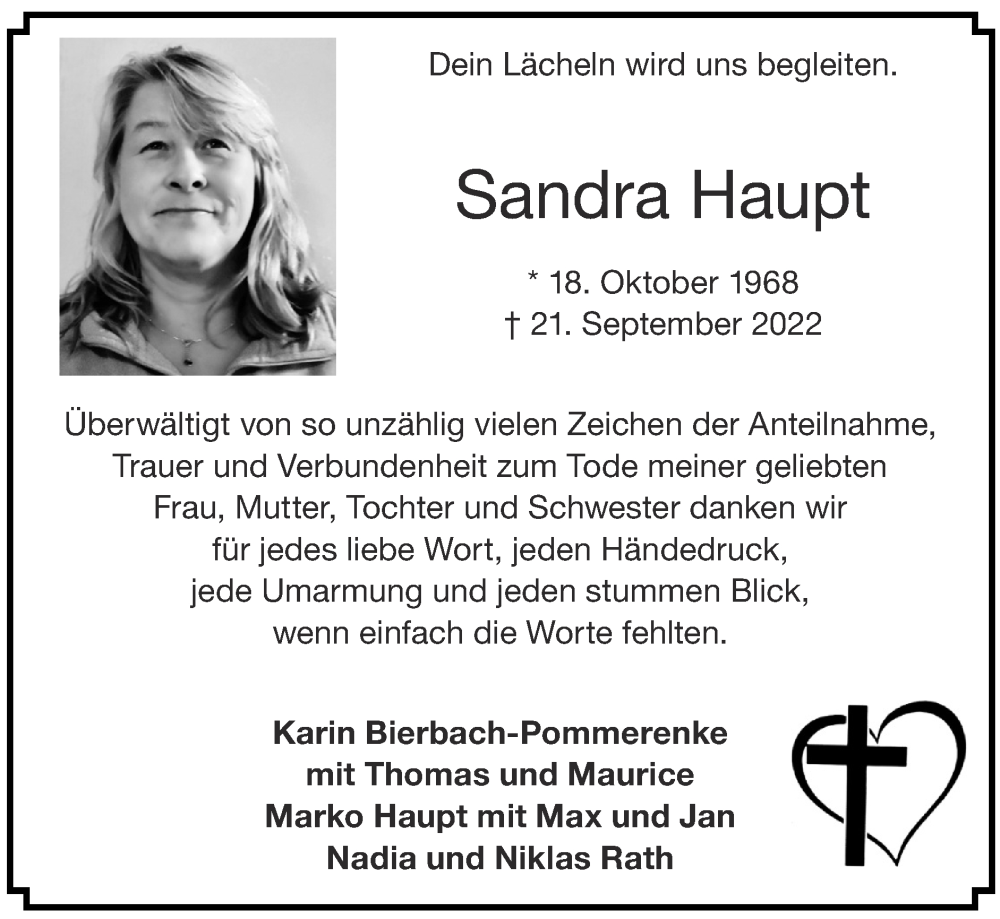 Dein Lächeln wird uns begleiten.

Sandra Haupt

* 18. Oktober 1968
† 21. September 2022

Überwältigt von so unzählig vielen Zeichen der Anteilnahme, Trauer und Verbundenheit zum Tode meiner geliebten Frau, Mutter, Tochter und Schwester danken wir für jedes liebe Wort, jeden Händedruck, jede Umarmung und jeden stummen Blick, wenn einfach die Worte fehlten.

Karin Bierbach-Pommerenke
mit Thomas und Maurice
Marko Haupt mit Max und Jan
Nadia und Niklas Rath